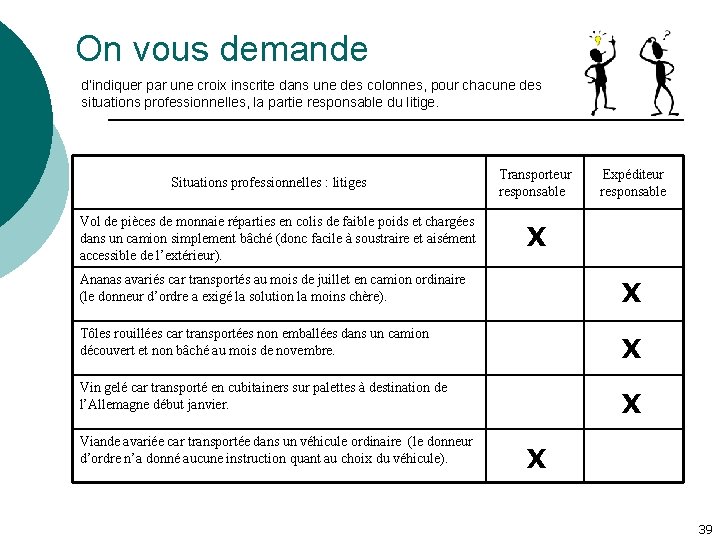 On vous demande

d'indiquer par une croix inscrite dans une des colonnes, pour chacune des situations professionnelles, la partie responsable du litige.

| Situations professionnelles : litiges | Transporteur responsable | Expéditeur responsable |
|---|---|---|
| Vol de pièces de monnaie réparties en colis de faible poids et chargées dans un camion simplement bâché (donc facile à soustraire et aisément accessible de l'extérieur). | X | |
| Ananas avariés car transportés au mois de juillet en camion ordinaire (le donneur d'ordre a exigé la solution la moins chère). | | X |
| Tôles rouillées car transportées non emballées dans un camion découvert et non bâché au mois de novembre. | | X |
| Vin gelé car transporté en cubitainers sur palettes à destination de l'Allemagne début janvier. | | X |
| Viande avariée car transportée dans un véhicule ordinaire (le donneur d'ordre n'a donné aucune instruction quant au choix du véhicule). | X | |

39